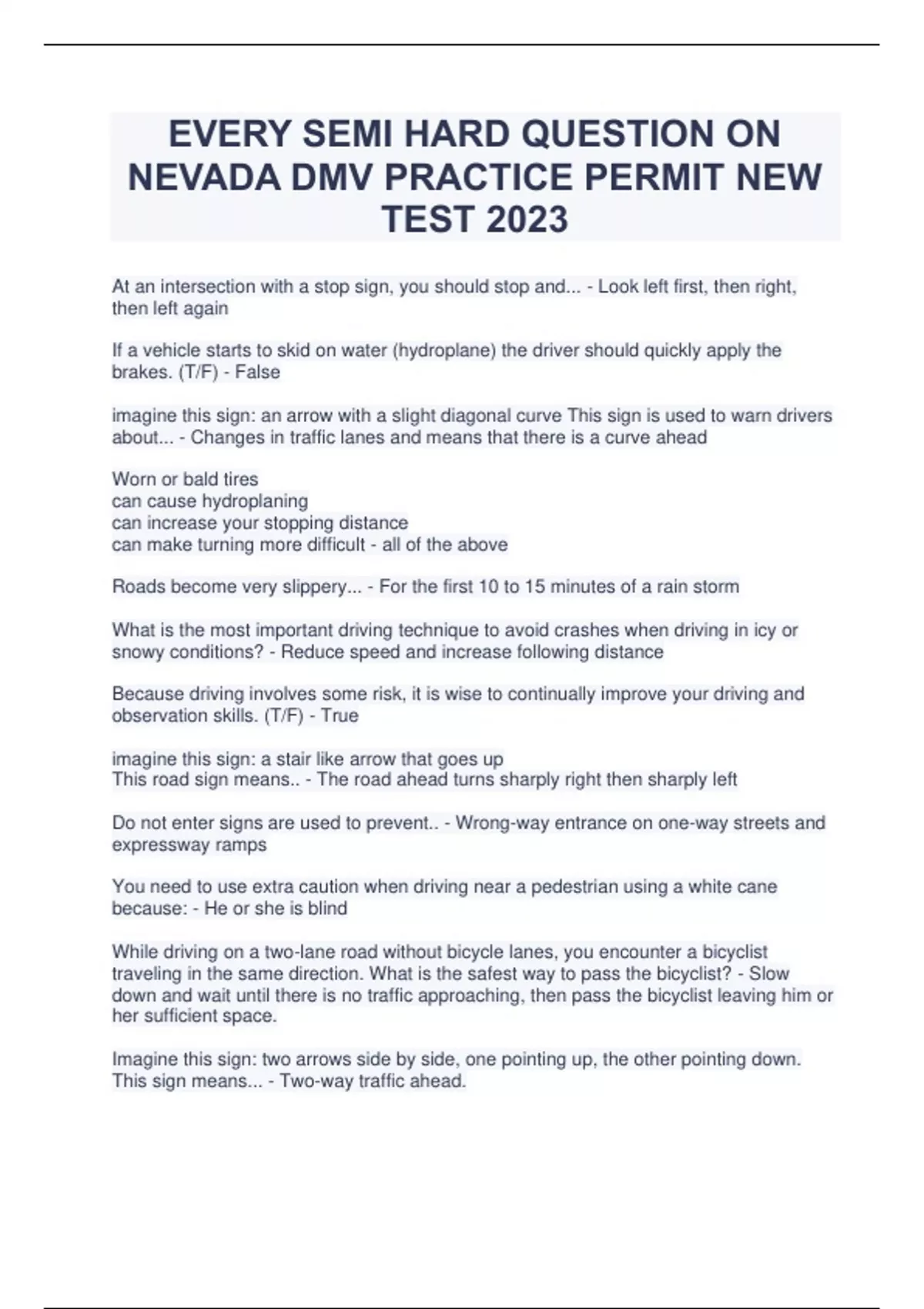 EVERY SEMI HARD QUESTION ON NEVADA DMV PRACTICE PERMIT NEW TEST 2023

At an intersection with a stop sign, you should stop and... - Look left first, then right, then left again

If a vehicle starts to skid on water (hydroplane) the driver should quickly apply the brakes. (T/F) - False

imagine this sign: an arrow with a slight diagonal curve This sign is used to warn drivers about... - Changes in traffic lanes and means that there is a curve ahead

Worn or bald tires
can cause hydroplaning
can increase your stopping distance
can make turning more difficult - all of the above

Roads become very slippery... - For the first 10 to 15 minutes of a rain storm

What is the most important driving technique to avoid crashes when driving in icy or snowy conditions? - Reduce speed and increase following distance

Because driving involves some risk, it is wise to continually improve your driving and observation skills. (T/F) - True

imagine this sign: a stair like arrow that goes up
This road sign means.. - The road ahead turns sharply right then sharply left

Do not enter signs are used to prevent.. - Wrong-way entrance on one-way streets and expressway ramps

You need to use extra caution when driving near a pedestrian using a white cane because: - He or she is blind

While driving on a two-lane road without bicycle lanes, you encounter a bicyclist traveling in the same direction. What is the safest way to pass the bicyclist? - Slow down and wait until there is no traffic approaching, then pass the bicyclist leaving him or her sufficient space.

Imagine this sign: two arrows side by side, one pointing up, the other pointing down. This sign means... - Two-way traffic ahead.